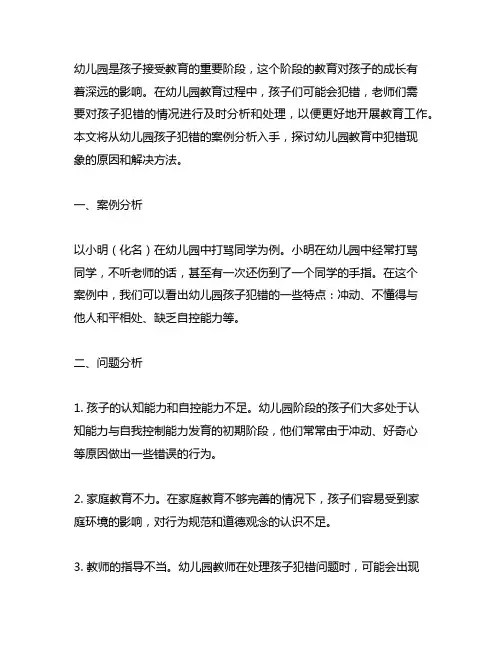 幼儿园是孩子接受教育的重要阶段，这个阶段的教育对孩子的成长有着深远的影响。在幼儿园教育过程中，孩子们可能会犯错，老师们需要对孩子犯错的情况进行及时分析和处理，以便更好地开展教育工作。本文将从幼儿园孩子犯错的案例分析入手，探讨幼儿园教育中犯错现象的原因和解决方法。

一、案例分析

以小明（化名）在幼儿园中打骂同学为例。小明在幼儿园中经常打骂同学，不听老师的话，甚至有一次还伤到了一个同学的手指。在这个案例中，我们可以看出幼儿园孩子犯错的一些特点：冲动、不懂得与他人和平相处、缺乏自控能力等。

二、问题分析

1. 孩子的认知能力和自控能力不足。幼儿园阶段的孩子们大多处于认知能力与自我控制能力发育的初期阶段，他们常常由于冲动、好奇心等原因做出一些错误的行为。

2. 家庭教育不力。在家庭教育不够完善的情况下，孩子们容易受到家庭环境的影响，对行为规范和道德观念的认识不足。

3. 教师的指导不当。幼儿园教师在处理孩子犯错问题时，可能会出现